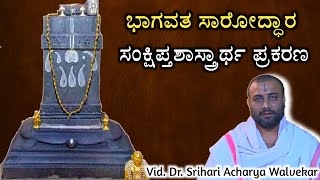 ಭಾಗವತ ಸಾರೋದ್ಧಾರ
ಸಂಕ್ಷಿಪ್ತಶಾಸ್ತ್ರಾರ್ಥ ಪ್ರಕರಣ

Vid. Dr. Srihari Acharya Walvekar